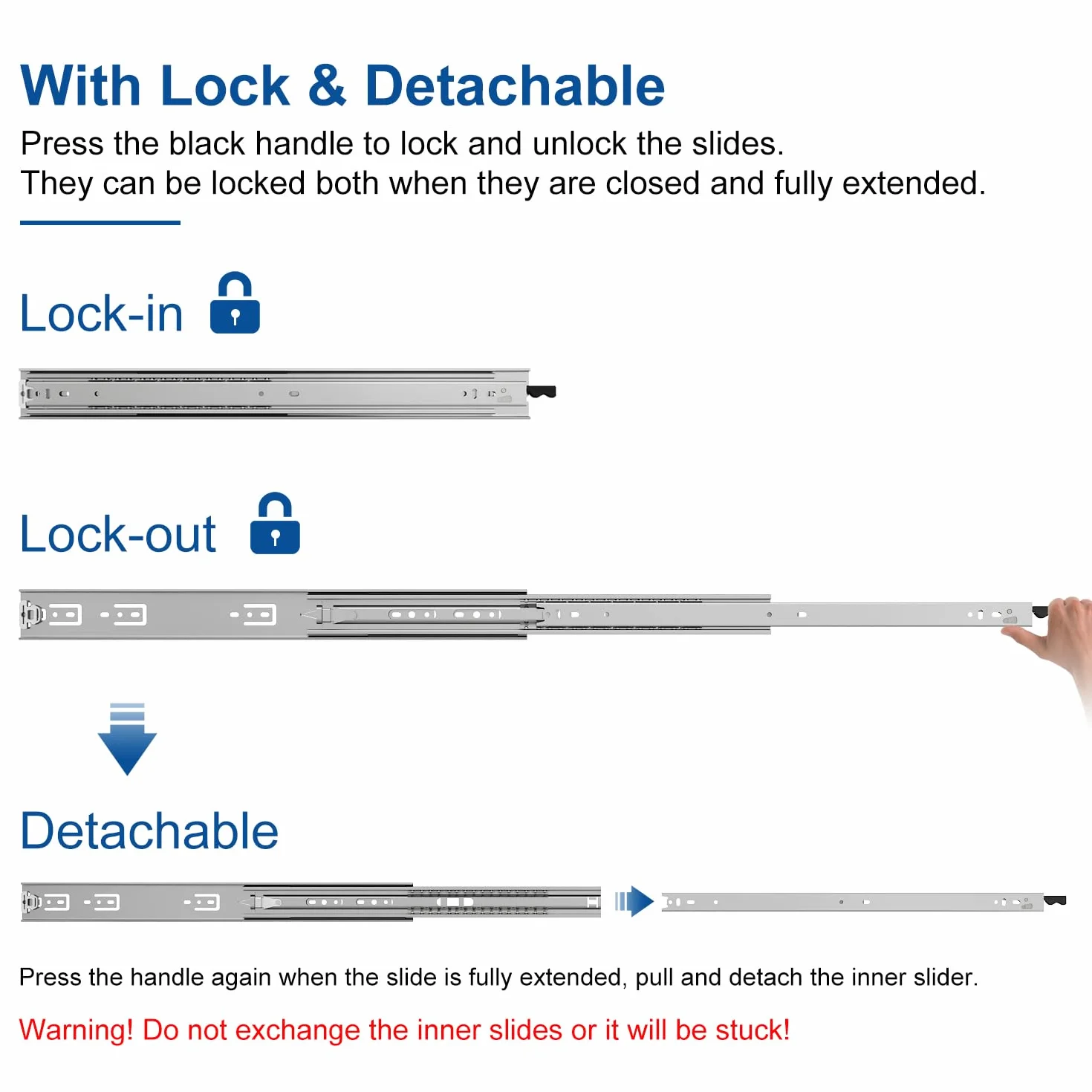 With Lock & Detachable

Press the black handle to lock and unlock the slides.
They can be locked both when they are closed and fully extended.

Lock-in

Lock-out

Detachable

Press the handle again when the slide is fully extended, pull and detach the inner slider.

Warning! Do not exchange the inner slides or it will be stuck!